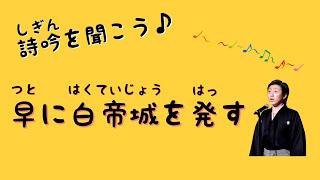 しぎん
詩吟を聞こう♪

つと　はくていじょう　はっ
早に白帝城を発す